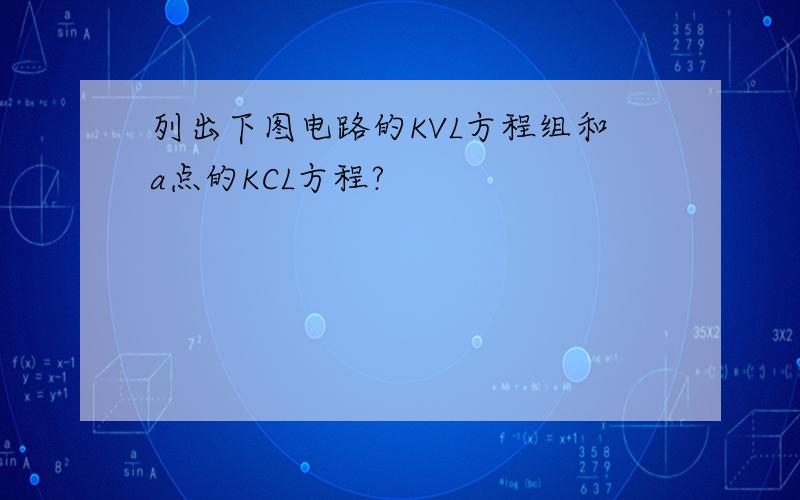 列出下图电路的KVL方程组和a点的KCL方程?